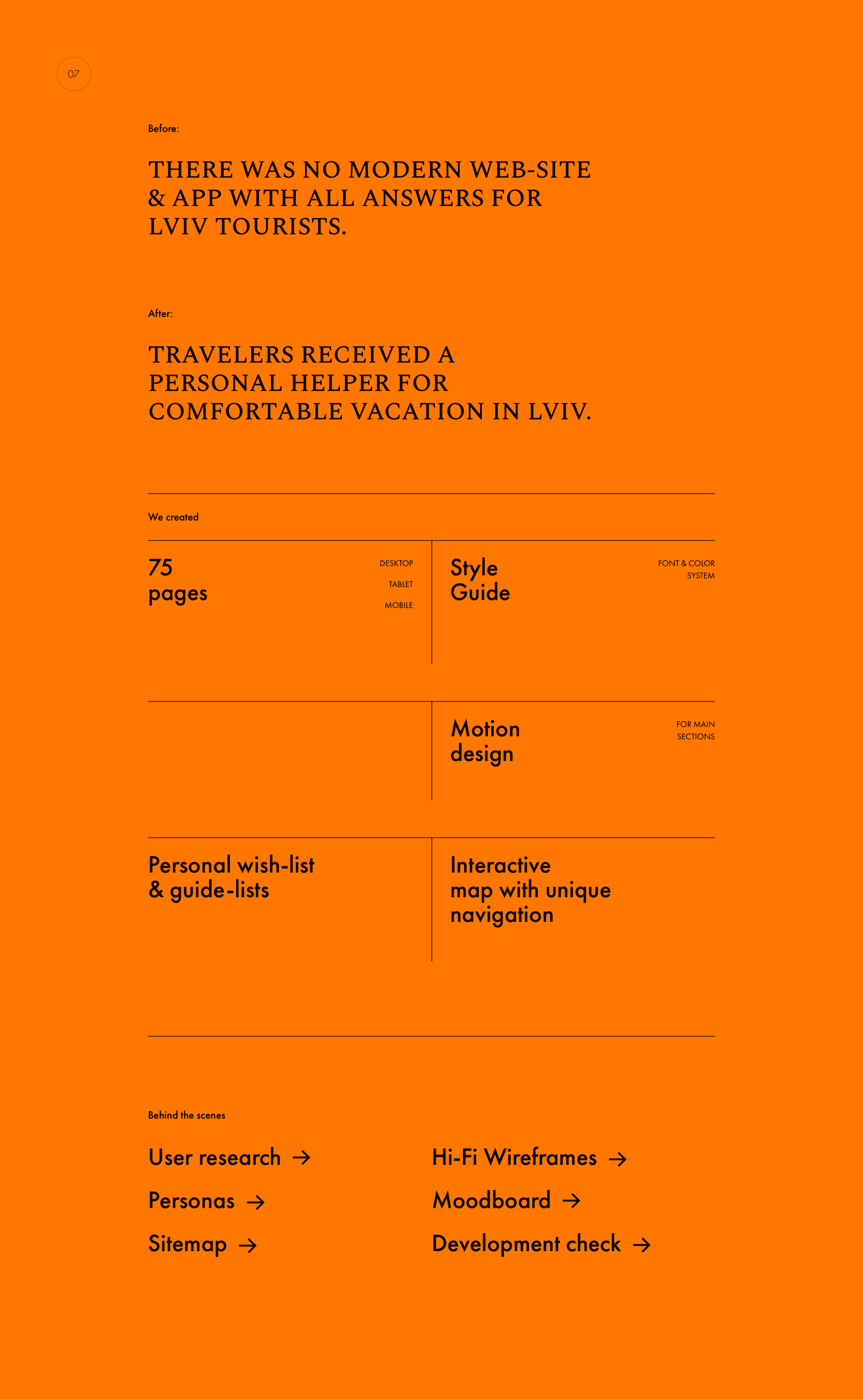 07

Before:

THERE WAS NO MODERN WEB-SITE & APP WITH ALL ANSWERS FOR LVIV TOURISTS.

After:

TRAVELERS RECEIVED A PERSONAL HELPER FOR COMFORTABLE VACATION IN LVIV.

We created

75 pages

DESKTOP
TABLET
MOBILE

Style Guide

FONT & COLOR SYSTEM

Motion design

FOR MAIN SECTIONS

Personal wish-list & guide-lists

Interactive map with unique navigation

Behind the scenes

User research →

Personas →

Sitemap →

Hi-Fi Wireframes →

Moodboard →

Development check →